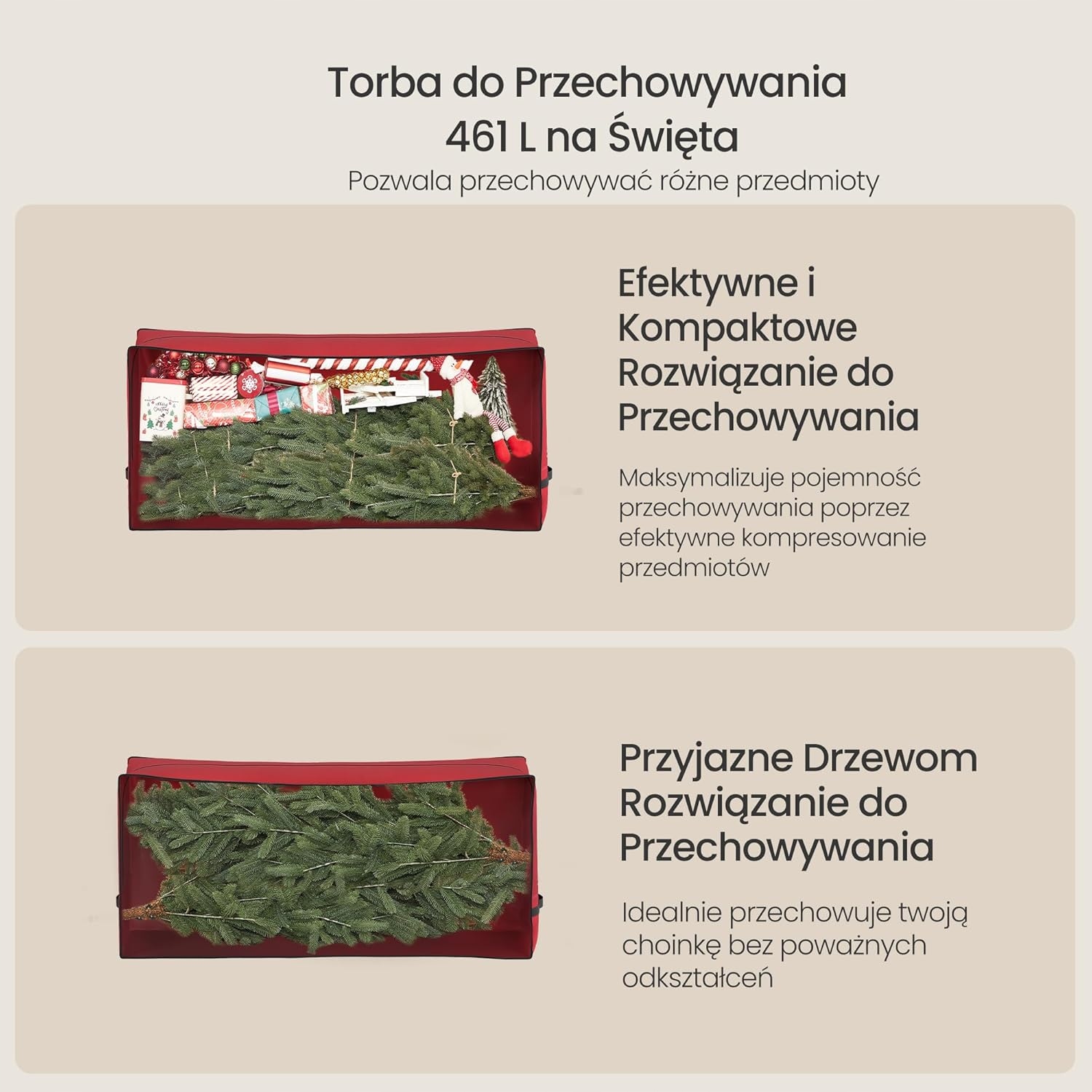 Torba do Przechowywania
461 L na Święta

Pozwala przechowywać różne przedmioty

Efektywne i Kompaktowe Rozwiązanie do Przechowywania

Maksymalizuje pojemność przechowywania poprzez efektywne kompresowanie przedmiotów

Przyjazne Drzewom Rozwiązanie do Przechowywania

Idealnie przechowuje twoją choinkę bez poważnych odkształceń